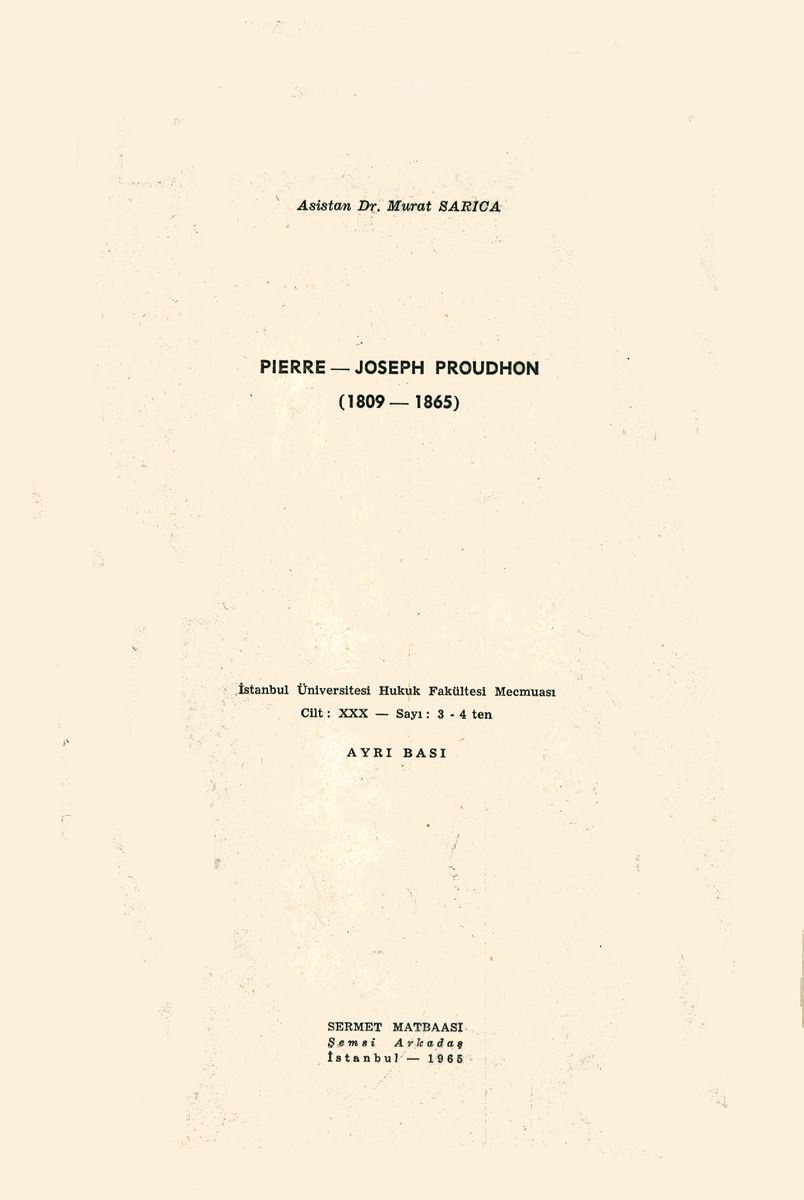 Asistan Dr. Murat SARICA

PIERRE — JOSEPH PROUDHON
(1809 — 1865)

İstanbul Üniversitesi Hukuk Fakültesi Mecmuası
Cilt : XXX — Sayı : 3 - 4 ten

AYRI BASI

SERMET MATBAASI
Şemsi Arkadaş
İstanbul — 1965